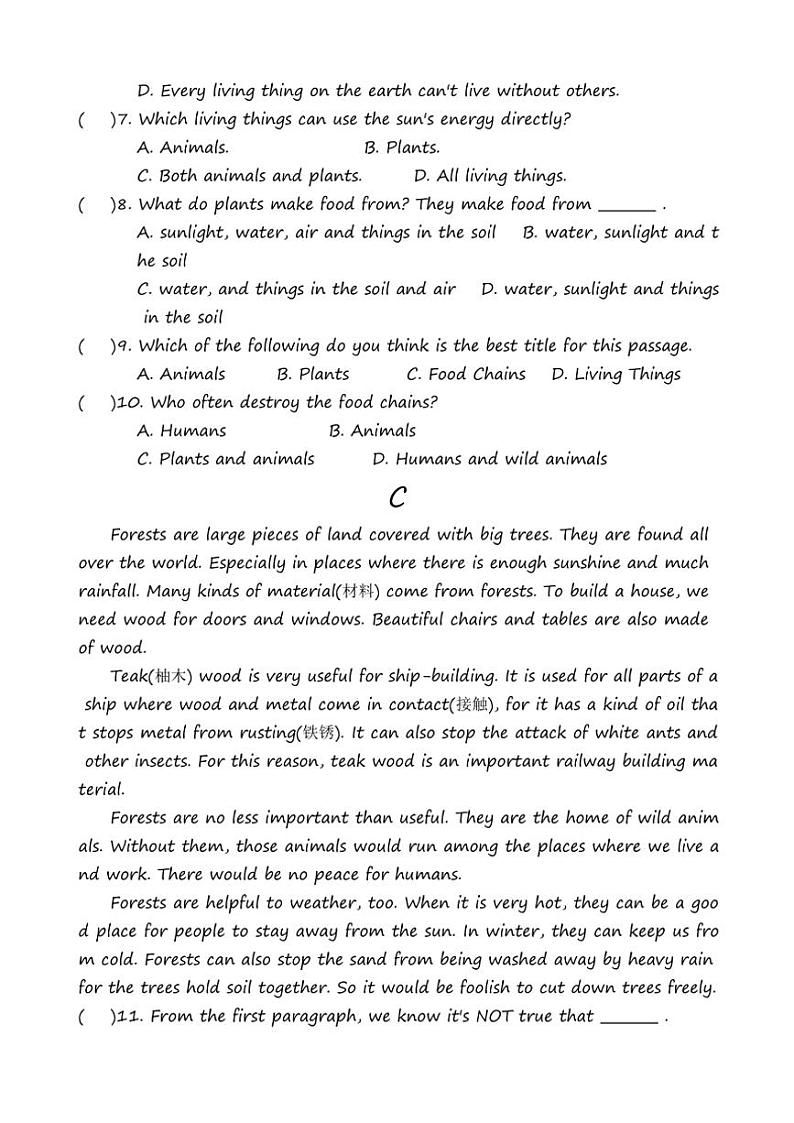 D. Every living thing on the earth can't live without others.

(　)7. Which living things can use the sun's energy directly?
A. Animals.　B. Plants.
C. Both animals and plants.　D. All living things.

(　)8. What do plants make food from? They make food from ______ .
A. sunlight, water, air and things in the soil　B. water, sunlight and the soil
C. water, and things in the soil and air　D. water, sunlight and things in the soil

(　)9. Which of the following do you think is the best title for this passage.
A. Animals　B. Plants　C. Food Chains　D. Living Things

(　)10. Who often destroy the food chains?
A. Humans　B. Animals
C. Plants and animals　D. Humans and wild animals

C

Forests are large pieces of land covered with big trees. They are found all over the world. Especially in places where there is enough sunshine and much rainfall. Many kinds of material(材料) come from forests. To build a house, we need wood for doors and windows. Beautiful chairs and tables are also made of wood.

Teak(柚木) wood is very useful for ship-building. It is used for all parts of a ship where wood and metal come in contact(接触), for it has a kind of oil that stops metal from rusting(铁锈). It can also stop the attack of white ants and other insects. For this reason, teak wood is an important railway building material.

Forests are no less important than useful. They are the home of wild animals. Without them, those animals would run among the places where we live and work. There would be no peace for humans.

Forests are helpful to weather, too. When it is very hot, they can be a good place for people to stay away from the sun. In winter, they can keep us from cold. Forests can also stop the sand from being washed away by heavy rain for the trees hold soil together. So it would be foolish to cut down trees freely.

(　)11. From the first paragraph, we know it's NOT true that ______ .